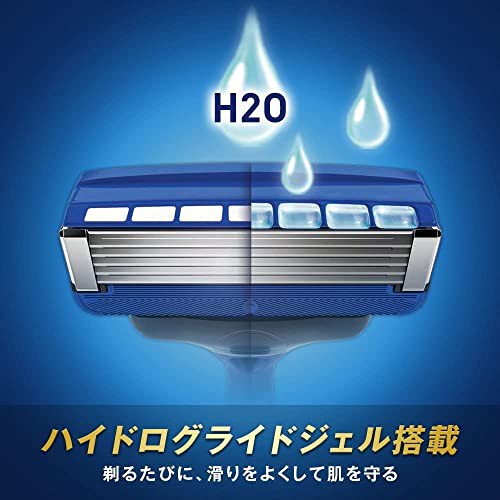 H2O

ハイドログライドジェル搭載

剃るたびに、滑りをよくして肌を守る